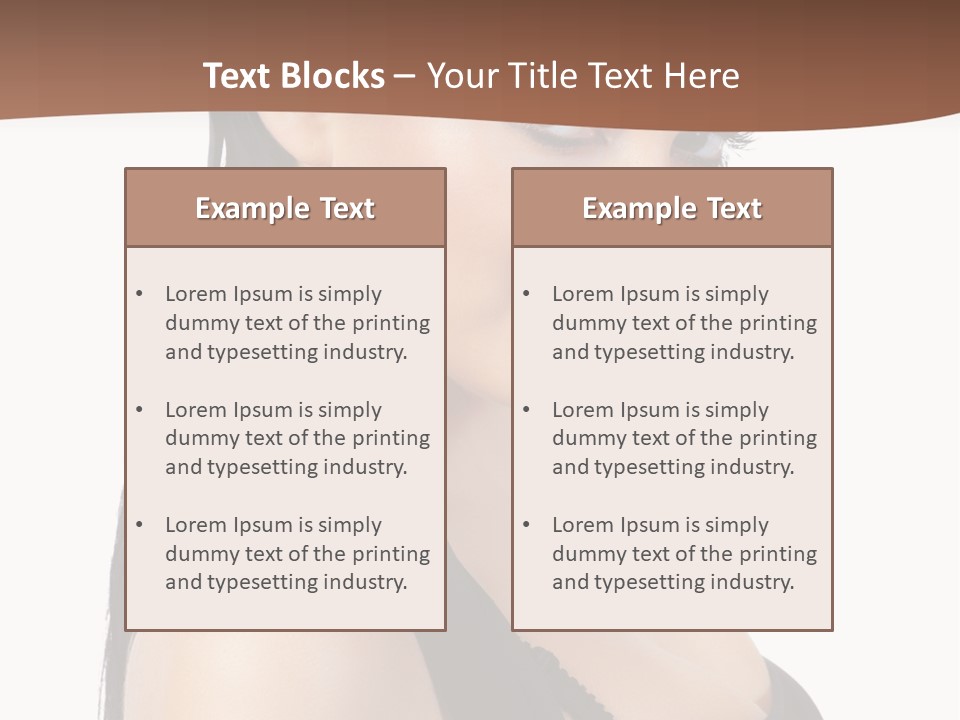 Text Blocks – Your Title Text Here

Example Text

• Lorem Ipsum is simply dummy text of the printing and typesetting industry.

• Lorem Ipsum is simply dummy text of the printing and typesetting industry.

• Lorem Ipsum is simply dummy text of the printing and typesetting industry.

Example Text

• Lorem Ipsum is simply dummy text of the printing and typesetting industry.

• Lorem Ipsum is simply dummy text of the printing and typesetting industry.

• Lorem Ipsum is simply dummy text of the printing and typesetting industry.